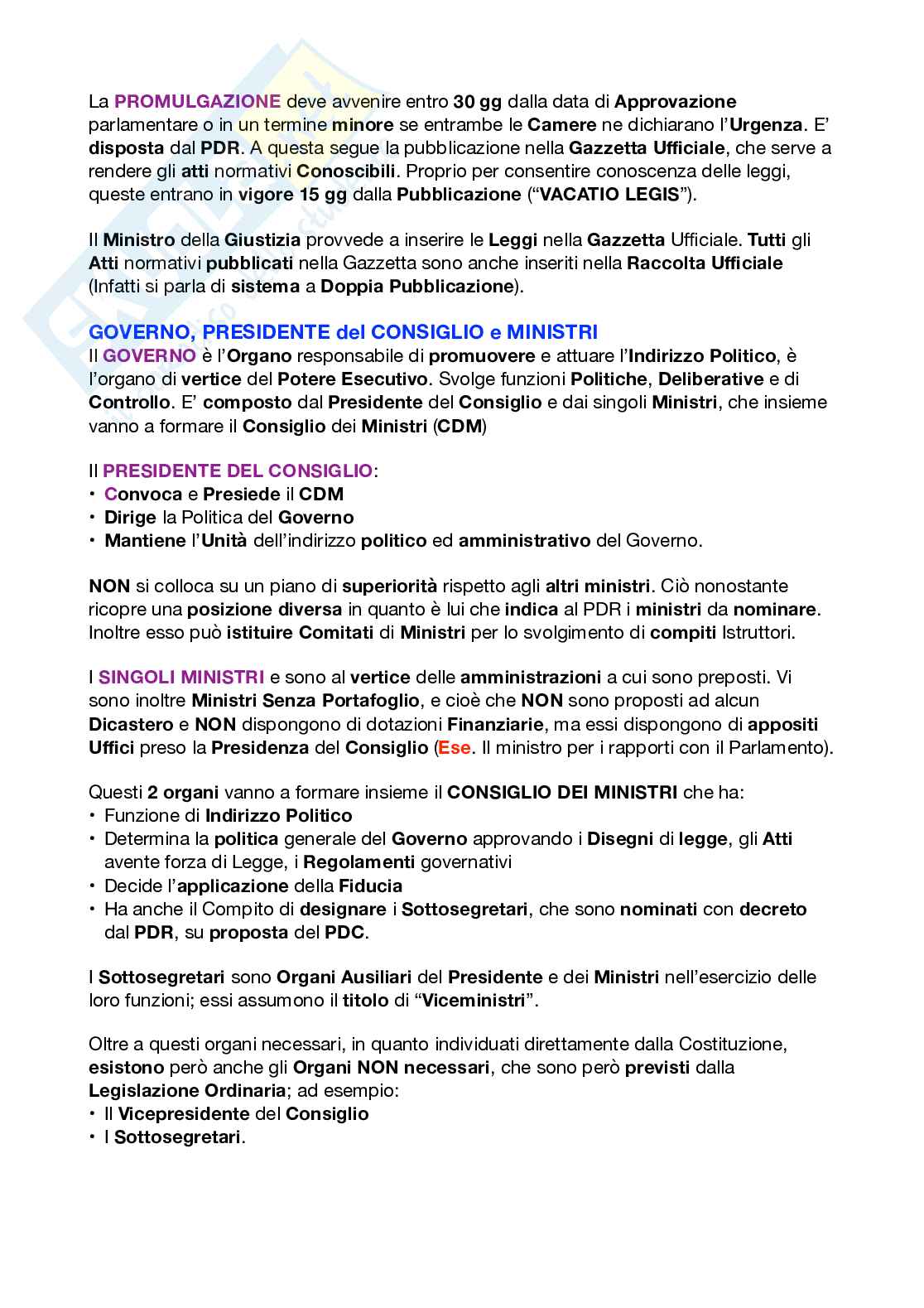 La PROMULGAZIONE deve avvenire entro 30 gg dalla data di Approvazione parlamentare o in un termine minore se entrambe le Camere ne dichiarano l'Urgenza. E' disposta dal PDR. A questa segue la pubblicazione nella Gazzetta Ufficiale, che serve a rendere gli atti normativi Conoscibili. Proprio per consentire conoscenza delle leggi, queste entrano in vigore 15 gg dalla Pubblicazione ("VACATIO LEGIS").

Il Ministro della Giustizia provvede a inserire le Leggi nella Gazzetta Ufficiale. Tutti gli Atti normativi pubblicati nella Gazzetta sono anche inseriti nella Raccolta Ufficiale (Infatti si parla di sistema a Doppia Pubblicazione).

GOVERNO, PRESIDENTE del CONSIGLIO e MINISTRI
Il GOVERNO è l'Organo responsabile di promuovere e attuare l'Indirizzo Politico, è l'organo di vertice del Potere Esecutivo. Svolge funzioni Politiche, Deliberative e di Controllo. E' composto dal Presidente del Consiglio e dai singoli Ministri, che insieme vanno a formare il Consiglio dei Ministri (CDM)

Il PRESIDENTE DEL CONSIGLIO:
• Convoca e Presiede il CDM
• Dirige la Politica del Governo
• Mantiene l'Unità dell'indirizzo politico ed amministrativo del Governo.

NON si colloca su un piano di superiorità rispetto agli altri ministri. Ciò nonostante ricopre una posizione diversa in quanto è lui che indica al PDR i ministri da nominare. Inoltre esso può istituire Comitati di Ministri per lo svolgimento di compiti Istruttori.

I SINGOLI MINISTRI e sono al vertice delle amministrazioni a cui sono preposti. Vi sono inoltre Ministri Senza Portafoglio, e cioè che NON sono proposti ad alcun Dicastero e NON dispongono di dotazioni Finanziarie, ma essi dispongono di appositi Uffici preso la Presidenza del Consiglio (Ese. Il ministro per i rapporti con il Parlamento).

Questi 2 organi vanno a formare insieme il CONSIGLIO DEI MINISTRI che ha:
• Funzione di Indirizzo Politico
• Determina la politica generale del Governo approvando i Disegni di legge, gli Atti avente forza di Legge, i Regolamenti governativi
• Decide l'applicazione della Fiducia
• Ha anche il Compito di designare i Sottosegretari, che sono nominati con decreto dal PDR, su proposta del PDC.

I Sottosegretari sono Organi Ausiliari del Presidente e dei Ministri nell'esercizio delle loro funzioni; essi assumono il titolo di "Viceministri".

Oltre a questi organi necessari, in quanto individuati direttamente dalla Costituzione, esistono però anche gli Organi NON necessari, che sono però previsti dalla Legislazione Ordinaria; ad esempio:
• Il Vicepresidente del Consiglio
• I Sottosegretari.